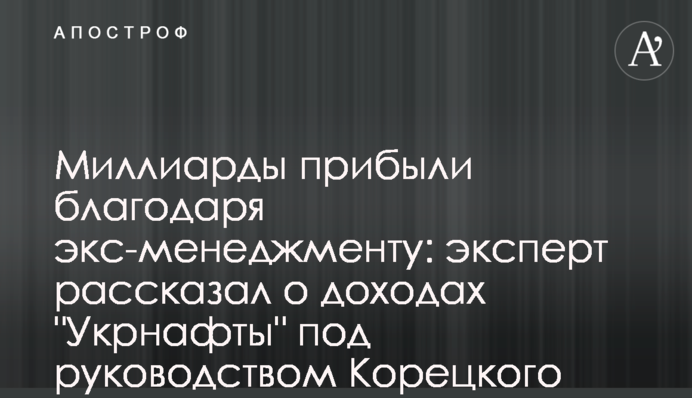 АПОСТРОФ

A'

Миллиарды прибыли благодаря экс-менеджменту: эксперт рассказал о доходах "Укрнафты" под руководством Корецкого